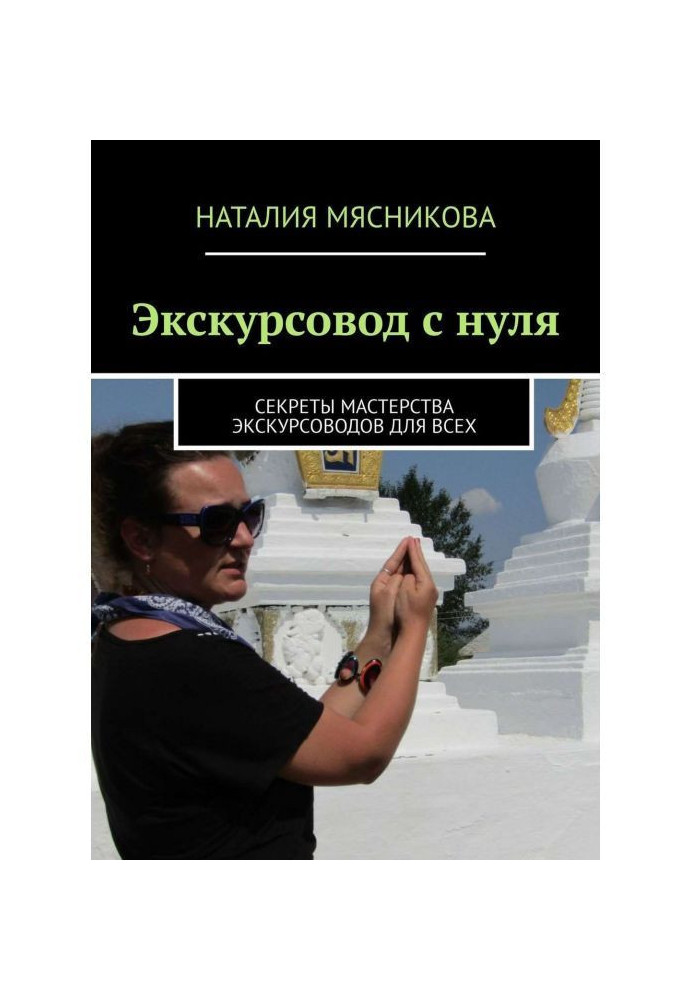 НАТАЛИЯ МЯСНИКОВА

Экскурсовод с нуля

СЕКРЕТЫ МАСТЕРСТВА ЭКСКУРСОВОДОВ ДЛЯ ВСЕХ